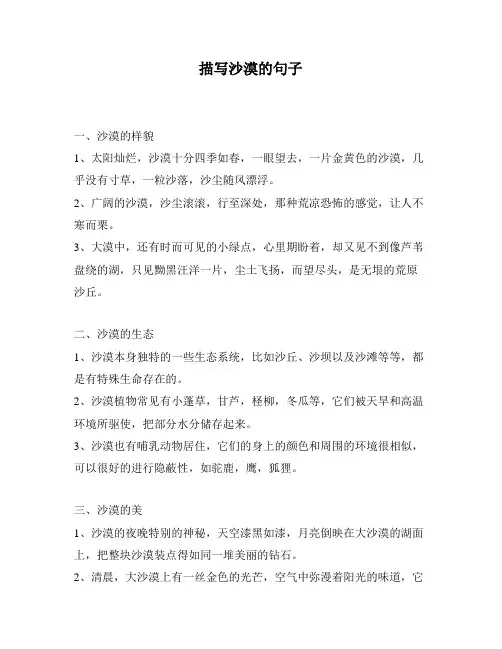 描写沙漠的句子

一、沙漠的样貌

1、太阳灿烂，沙漠十分四季如春，一眼望去，一片金黄色的沙漠，几乎没有寸草，一粒沙落，沙尘随风漂浮。

2、广阔的沙漠，沙尘滚滚，行至深处，那种荒凉恐怖的感觉，让人不寒而栗。

3、大漠中，还有时而可见的小绿点，心里期盼着，却又见不到像芦苇盘绕的湖，只见黝黑汪洋一片，尘土飞扬，而望尽头，是无垠的荒原沙丘。

二、沙漠的生态

1、沙漠本身独特的一些生态系统，比如沙丘、沙坝以及沙滩等等，都是有特殊生命存在的。

2、沙漠植物常见有小蓬草，甘芦，柽柳，冬瓜等，它们被天旱和高温环境所驱使，把部分水分储存起来。

3、沙漠也有哺乳动物居住，它们的身上的颜色和周围的环境很相似，可以很好的进行隐蔽性，如驼鹿，鹰，狐狸。

三、沙漠的美

1、沙漠的夜晚特别的神秘，天空漆黑如漆，月亮倒映在大沙漠的湖面上，把整块沙漠装点得如同一堆美丽的钻石。

2、清晨，大沙漠上有一丝金色的光芒，空气中弥漫着阳光的味道，它